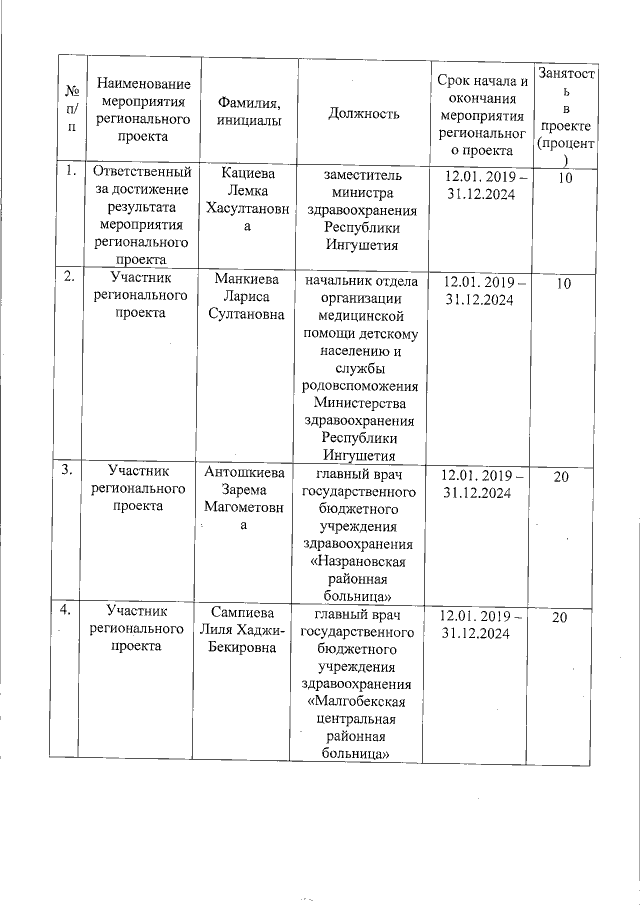 | № п/п | Наименование мероприятия регионального проекта | Фамилия, инициалы | Должность | Срок начала и окончания мероприятия регионального проекта | Занятость в проекте (процент) |
|---|---|---|---|---|---|
| 1. | Ответственный за достижение результата мероприятия регионального проекта | Кациева Лемка Хасултановна | заместитель министра здравоохранения Республики Ингушетия | 12.01. 2019 – 31.12.2024 | 10 |
| 2. | Участник регионального проекта | Манкиева Лариса Султановна | начальник отдела организации медицинской помощи детскому населению и службы родовспоможения Министерства здравоохранения Республики Ингушетия | 12.01. 2019 – 31.12.2024 | 10 |
| 3. | Участник регионального проекта | Антошкиева Зарема Магометовна | главный врач государственного бюджетного учреждения здравоохранения «Назрановская районная больница» | 12.01. 2019 – 31.12.2024 | 20 |
| 4. | Участник регионального проекта | Сампиева Лиля Хаджи-Бекировна | главный врач государственного бюджетного учреждения здравоохранения «Малгобекская центральная районная больница» | 12.01. 2019 – 31.12.2024 | 20 |